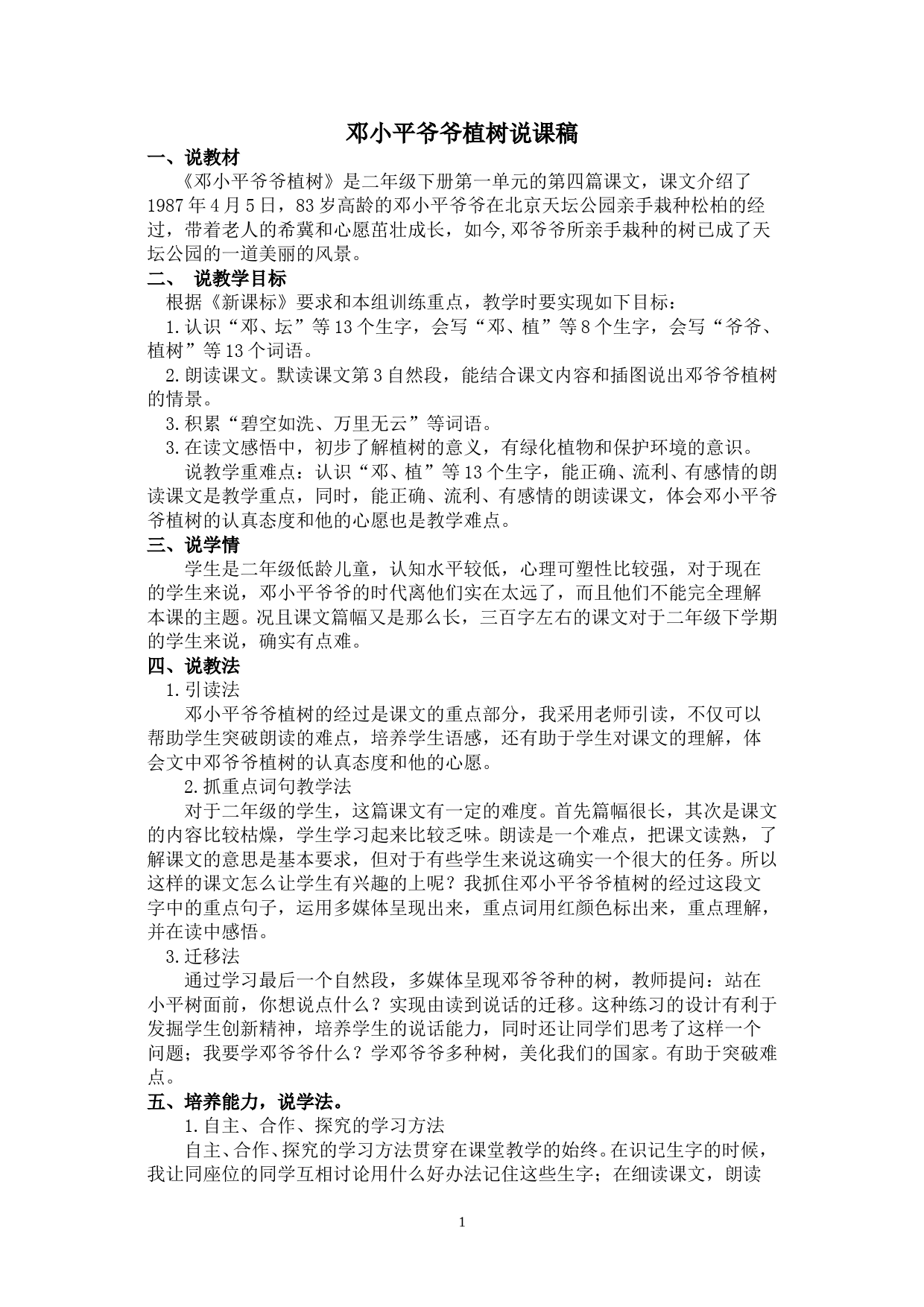 邓小平爷爷植树说课稿

一、说教材

《邓小平爷爷植树》是二年级下册第一单元的第四篇课文，课文介绍了1987年4月5日，83岁高龄的邓小平爷爷在北京天坛公园亲手栽种松柏的经过，带着老人的希冀和心愿茁壮成长，如今,邓爷爷所亲手栽种的树已成了天坛公园的一道美丽的风景。

二、 说教学目标

根据《新课标》要求和本组训练重点，教学时要实现如下目标：

1.认识“邓、坛”等13个生字，会写“邓、植”等8个生字，会写“爷爷、植树”等13个词语。

2.朗读课文。默读课文第3自然段，能结合课文内容和插图说出邓爷爷植树的情景。

3.积累“碧空如洗、万里无云”等词语。

3.在读文感悟中，初步了解植树的意义，有绿化植物和保护环境的意识。

说教学重难点：认识“邓、植”等13个生字，能正确、流利、有感情的朗读课文是教学重点，同时，能正确、流利、有感情的朗读课文，体会邓小平爷爷植树的认真态度和他的心愿也是教学难点。

三、说学情

学生是二年级低龄儿童，认知水平较低，心理可塑性比较强，对于现在的学生来说，邓小平爷爷的时代离他们实在太远了，而且他们不能完全理解本课的主题。况且课文篇幅又是那么长，三百字左右的课文对于二年级下学期的学生来说，确实有点难。

四、说教法

1.引读法

邓小平爷爷植树的经过是课文的重点部分，我采用老师引读，不仅可以帮助学生突破朗读的难点，培养学生语感，还有助于学生对课文的理解，体会文中邓爷爷植树的认真态度和他的心愿。

2.抓重点词句教学法

对于二年级的学生，这篇课文有一定的难度。首先篇幅很长，其次是课文的内容比较枯燥，学生学习起来比较乏味。朗读是一个难点，把课文读熟，了解课文的意思是基本要求，但对于有些学生来说这确实一个很大的任务。所以这样的课文怎么让学生有兴趣的上呢？我抓住邓小平爷爷植树的经过这段文字中的重点句子，运用多媒体呈现出来，重点词用红颜色标出来，重点理解，并在读中感悟。

3.迁移法

通过学习最后一个自然段，多媒体呈现邓爷爷种的树，教师提问：站在小平树面前，你想说点什么？实现由读到说话的迁移。这种练习的设计有利于发掘学生创新精神，培养学生的说话能力，同时还让同学们思考了这样一个问题；我要学邓爷爷什么？学邓爷爷多种树，美化我们的国家。有助于突破难点。

五、培养能力，说学法。

1.自主、合作、探究的学习方法

自主、合作、探究的学习方法贯穿在课堂教学的始终。在识记生字的时候，我让同座位的同学互相讨论用什么好办法记住这些生字；在细读课文，朗读

1